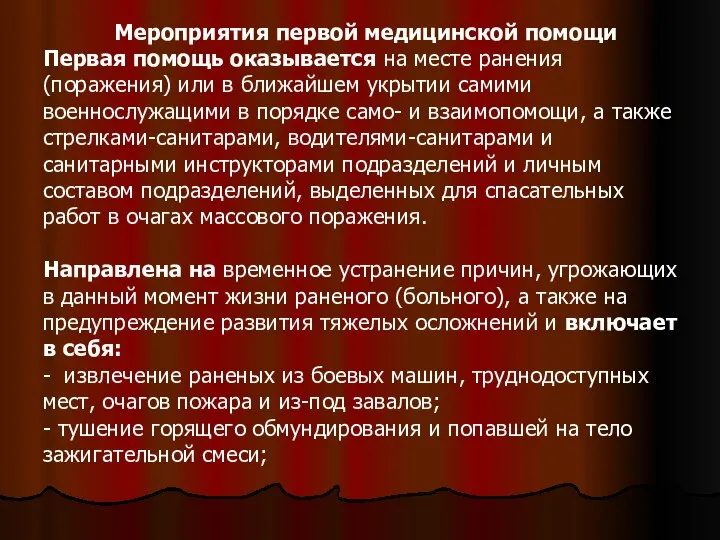 Мероприятия первой медицинской помощи
Первая помощь оказывается на месте ранения (поражения) или в ближайшем укрытии самими военнослужащими в порядке само- и взаимопомощи, а также стрелками-санитарами, водителями-санитарами и санитарными инструкторами подразделений и личным составом подразделений, выделенных для спасательных работ в очагах массового поражения.

Направлена на временное устранение причин, угрожающих в данный момент жизни раненого (больного), а также на предупреждение развития тяжелых осложнений и включает в себя:
- извлечение раненых из боевых машин, труднодоступных мест, очагов пожара и из-под завалов;
- тушение горящего обмундирования и попавшей на тело зажигательной смеси;